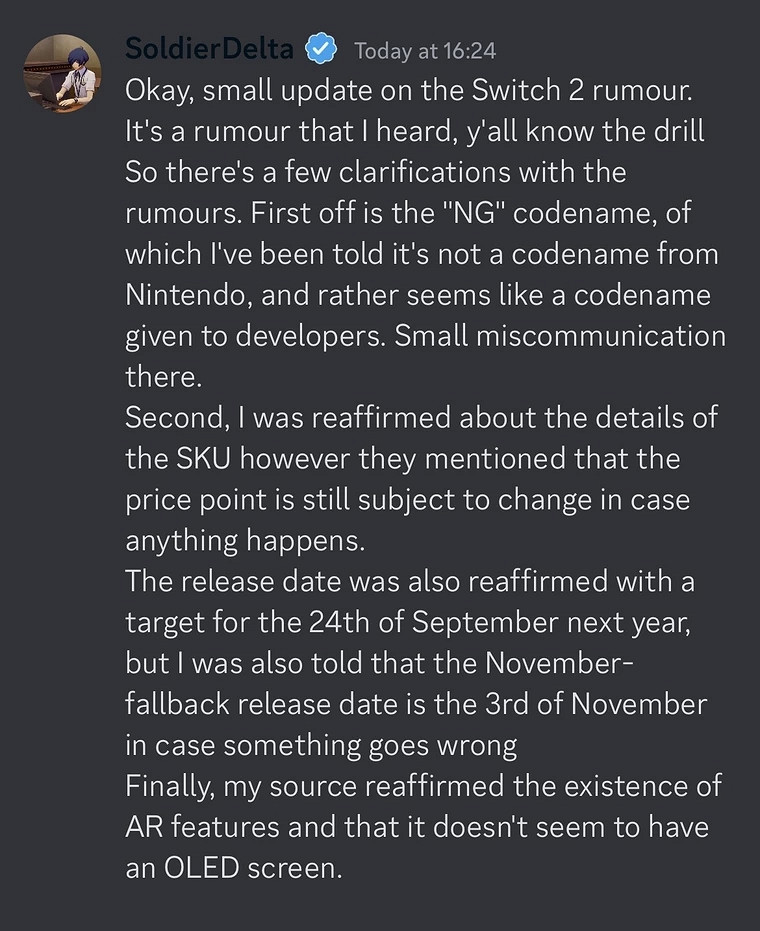 SoldierDelta Today at 16:24
Okay, small update on the Switch 2 rumour. It's a rumour that I heard, y'all know the drill
So there's a few clarifications with the rumours. First off is the "NG" codename, of which I've been told it's not a codename from Nintendo, and rather seems like a codename given to developers. Small miscommunication there.
Second, I was reaffirmed about the details of the SKU however they mentioned that the price point is still subject to change in case anything happens.
The release date was also reaffirmed with a target for the 24th of September next year, but I was also told that the November-fallback release date is the 3rd of November in case something goes wrong
Finally, my source reaffirmed the existence of AR features and that it doesn't seem to have an OLED screen.